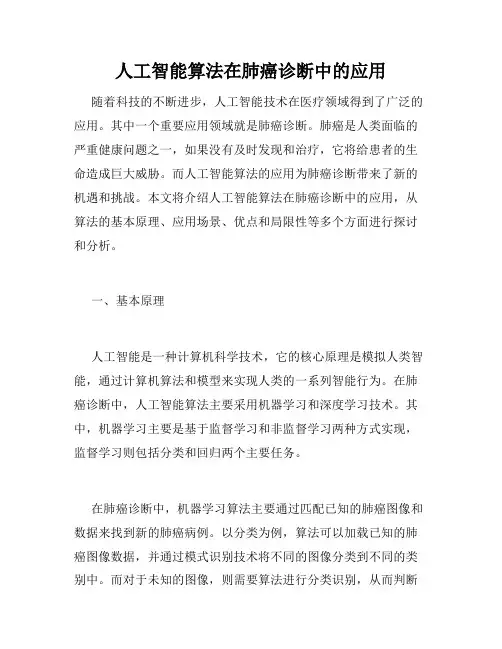 人工智能算法在肺癌诊断中的应用

随着科技的不断进步，人工智能技术在医疗领域得到了广泛的应用。其中一个重要应用领域就是肺癌诊断。肺癌是人类面临的严重健康问题之一，如果没有及时发现和治疗，它将给患者的生命造成巨大威胁。而人工智能算法的应用为肺癌诊断带来了新的机遇和挑战。本文将介绍人工智能算法在肺癌诊断中的应用，从算法的基本原理、应用场景、优点和局限性等多个方面进行探讨和分析。

一、基本原理

人工智能是一种计算机科学技术，它的核心原理是模拟人类智能，通过计算机算法和模型来实现人类的一系列智能行为。在肺癌诊断中，人工智能算法主要采用机器学习和深度学习技术。其中，机器学习主要是基于监督学习和非监督学习两种方式实现，监督学习则包括分类和回归两个主要任务。

在肺癌诊断中，机器学习算法主要通过匹配已知的肺癌图像和数据来找到新的肺癌病例。以分类为例，算法可以加载已知的肺癌图像数据，并通过模式识别技术将不同的图像分类到不同的类别中。而对于未知的图像，则需要算法进行分类识别，从而判断